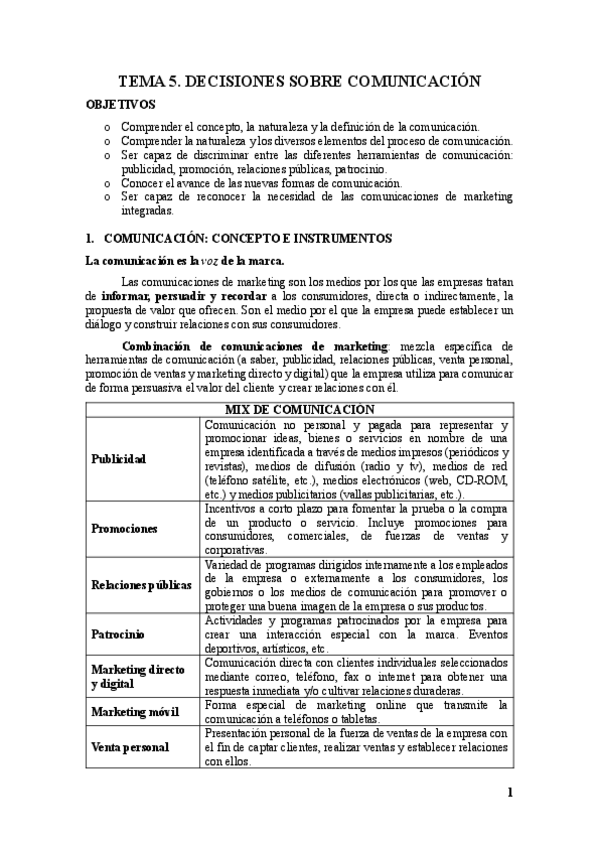 TEMA 5. DECISIONES SOBRE COMUNICACIÓN

OBJETIVOS

o Comprender el concepto, la naturaleza y la definición de la comunicación.
o Comprender la naturaleza y los diversos elementos del proceso de comunicación.
o Ser capaz de discriminar entre las diferentes herramientas de comunicación: publicidad, promoción, relaciones públicas, patrocinio.
o Conocer el avance de las nuevas formas de comunicación.
o Ser capaz de reconocer la necesidad de las comunicaciones de marketing integradas.

1. COMUNICACIÓN: CONCEPTO E INSTRUMENTOS

La comunicación es la voz de la marca.

Las comunicaciones de marketing son los medios por los que las empresas tratan de informar, persuadir y recordar a los consumidores, directa o indirectamente, la propuesta de valor que ofrecen. Son el medio por el que la empresa puede establecer un diálogo y construir relaciones con sus consumidores.

Combinación de comunicaciones de marketing: mezcla específica de herramientas de comunicación (a saber, publicidad, relaciones públicas, venta personal, promoción de ventas y marketing directo y digital) que la empresa utiliza para comunicar de forma persuasiva el valor del cliente y crear relaciones con él.

| MIX DE COMUNICACIÓN | |
|---|---|
| Publicidad | Comunicación no personal y pagada para representar y promocionar ideas, bienes o servicios en nombre de una empresa identificada a través de medios impresos (periódicos y revistas), medios de difusión (radio y tv), medios de red (teléfono satélite, etc.), medios electrónicos (web, CD-ROM, etc.) y medios publicitarios (vallas publicitarias, etc.). |
| Promociones | Incentivos a corto plazo para fomentar la prueba o la compra de un producto o servicio. Incluye promociones para consumidores, comerciales, de fuerzas de ventas y corporativas. |
| Relaciones públicas | Variedad de programas dirigidos internamente a los empleados de la empresa o externamente a los consumidores, los gobiernos o los medios de comunicación para promover o proteger una buena imagen de la empresa o sus productos. |
| Patrocinio | Actividades y programas patrocinados por la empresa para crear una interacción especial con la marca. Eventos deportivos, artísticos, etc. |
| Marketing directo y digital | Comunicación directa con clientes individuales seleccionados mediante correo, teléfono, fax o internet para obtener una respuesta inmediata y/o cultivar relaciones duraderas. |
| Marketing móvil | Forma especial de marketing online que transmite la comunicación a teléfonos o tabletas. |
| Venta personal | Presentación personal de la fuerza de ventas de la empresa con el fin de captar clientes, realizar ventas y establecer relaciones con ellos. |

1